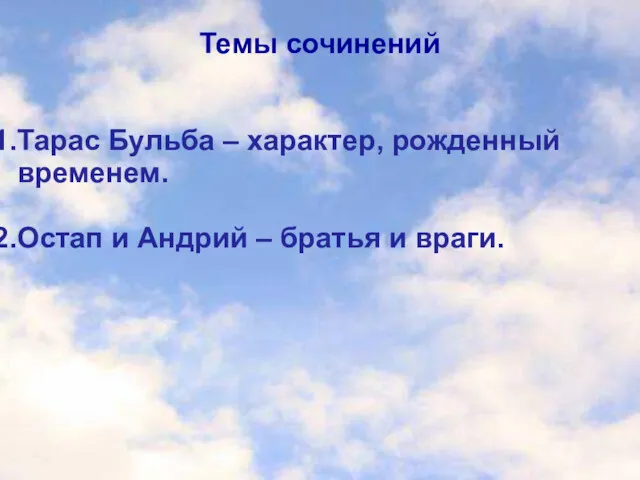 Темы сочинений

1.Тарас Бульба – характер, рожденный временем.

2.Остап и Андрий – братья и враги.